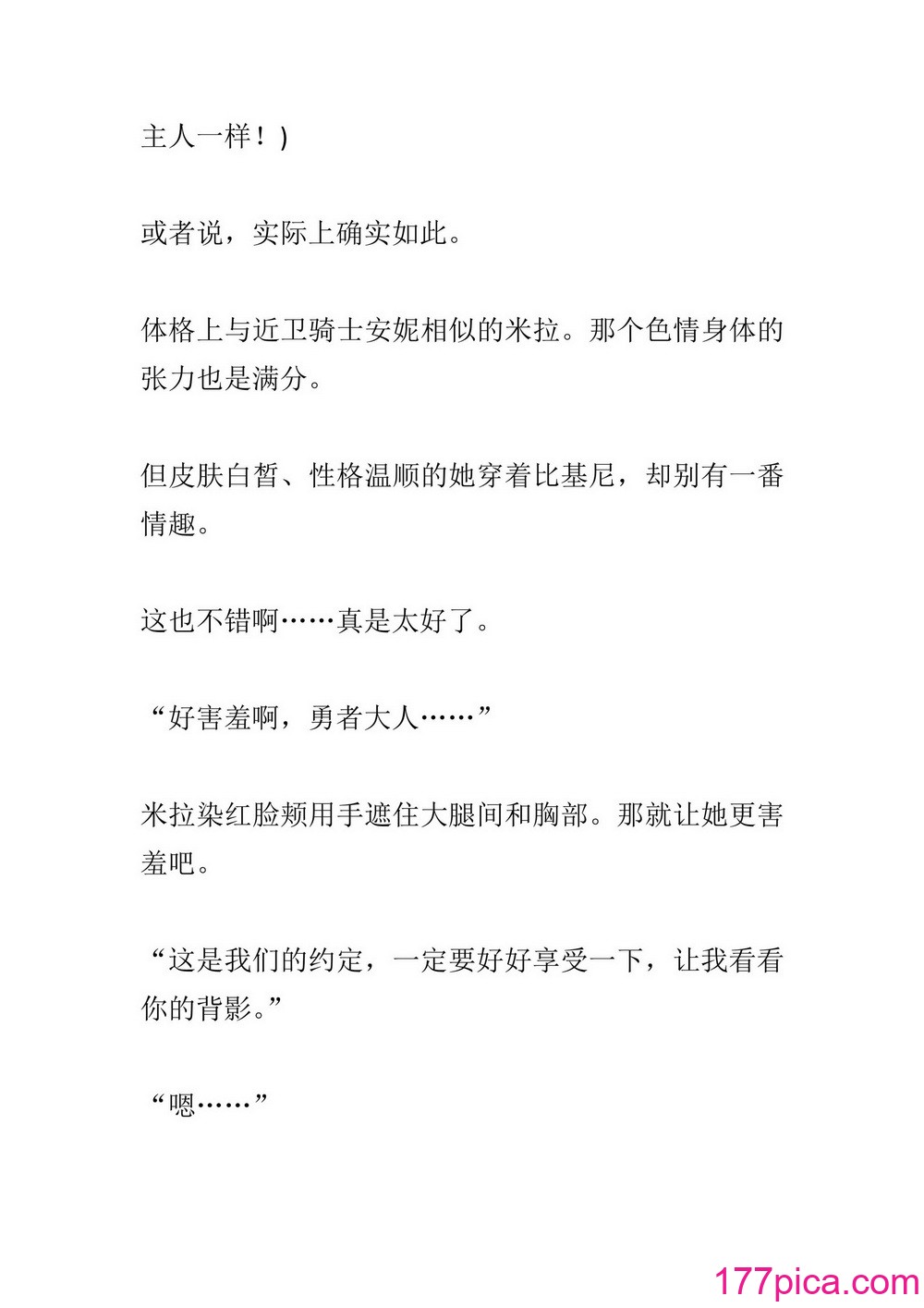 主人一样！)

或者说，实际上确实如此。

体格上与近卫骑士安妮相似的米拉。那个色情身体的张力也是满分。

但皮肤白皙、性格温顺的她穿着比基尼，却别有一番情趣。

这也不错啊……真是太好了。

“好害羞啊，勇者大人……”

米拉染红脸颊用手遮住大腿间和胸部。那就让她更害羞吧。

“这是我们的约定，一定要好好享受一下，让我看看你的背影。”

“嗯……”

177pica.com